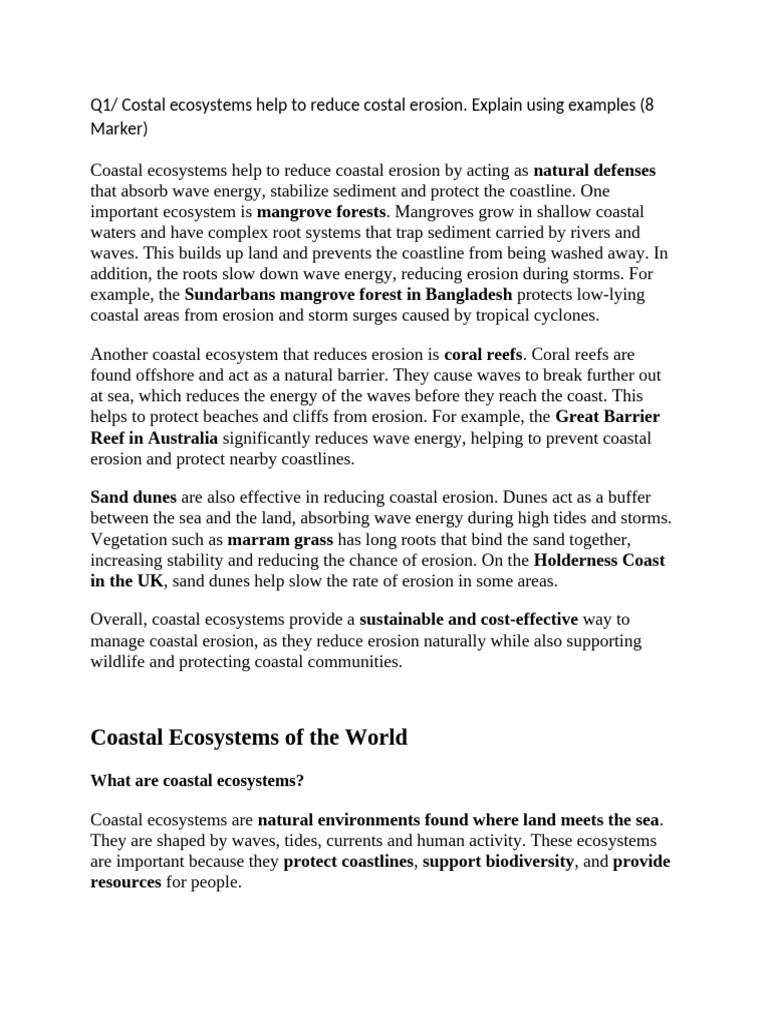 Q1/ Costal ecosystems help to reduce costal erosion. Explain using examples (8 Marker)

Coastal ecosystems help to reduce coastal erosion by acting as natural defenses that absorb wave energy, stabilize sediment and protect the coastline. One important ecosystem is mangrove forests. Mangroves grow in shallow coastal waters and have complex root systems that trap sediment carried by rivers and waves. This builds up land and prevents the coastline from being washed away. In addition, the roots slow down wave energy, reducing erosion during storms. For example, the Sundarbans mangrove forest in Bangladesh protects low-lying coastal areas from erosion and storm surges caused by tropical cyclones.

Another coastal ecosystem that reduces erosion is coral reefs. Coral reefs are found offshore and act as a natural barrier. They cause waves to break further out at sea, which reduces the energy of the waves before they reach the coast. This helps to protect beaches and cliffs from erosion. For example, the Great Barrier Reef in Australia significantly reduces wave energy, helping to prevent coastal erosion and protect nearby coastlines.

Sand dunes are also effective in reducing coastal erosion. Dunes act as a buffer between the sea and the land, absorbing wave energy during high tides and storms. Vegetation such as marram grass has long roots that bind the sand together, increasing stability and reducing the chance of erosion. On the Holderness Coast in the UK, sand dunes help slow the rate of erosion in some areas.

Overall, coastal ecosystems provide a sustainable and cost-effective way to manage coastal erosion, as they reduce erosion naturally while also supporting wildlife and protecting coastal communities.

Coastal Ecosystems of the World

What are coastal ecosystems?

Coastal ecosystems are natural environments found where land meets the sea. They are shaped by waves, tides, currents and human activity. These ecosystems are important because they protect coastlines, support biodiversity, and provide resources for people.